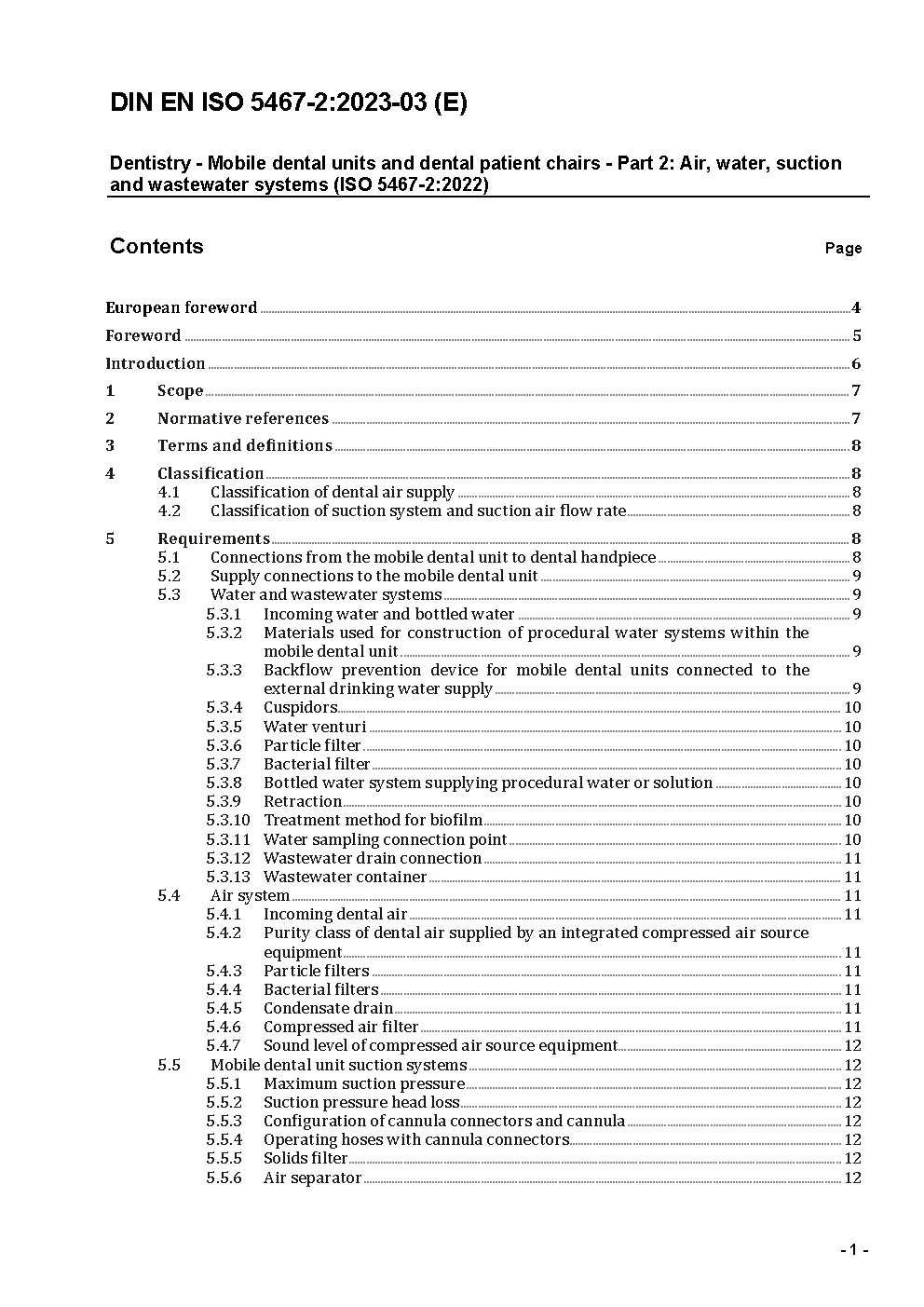 DIN EN ISO 5467-2:2023-03 (E)

Dentistry - Mobile dental units and dental patient chairs - Part 2: Air, water, suction and wastewater systems (ISO 5467-2:2022)

Contents

Page

European foreword 4

Foreword 5

Introduction 6

1 Scope 7

2 Normative references 7

3 Terms and definitions 8

4 Classification 8
4.1 Classification of dental air supply 8
4.2 Classification of suction system and suction air flow rate 8

5 Requirements 8
5.1 Connections from the mobile dental unit to dental handpiece 8
5.2 Supply connections to the mobile dental unit 9
5.3 Water and wastewater systems 9
5.3.1 Incoming water and bottled water 9
5.3.2 Materials used for construction of procedural water systems within the mobile dental unit 9
5.3.3 Backflow prevention device for mobile dental units connected to the external drinking water supply 9
5.3.4 Cuspidors 10
5.3.5 Water venturi 10
5.3.6 Particle filter 10
5.3.7 Bacterial filter 10
5.3.8 Bottled water system supplying procedural water or solution 10
5.3.9 Retraction 10
5.3.10 Treatment method for biofilm 10
5.3.11 Water sampling connection point 10
5.3.12 Wastewater drain connection 11
5.3.13 Wastewater container 11
5.4 Air system 11
5.4.1 Incoming dental air 11
5.4.2 Purity class of dental air supplied by an integrated compressed air source equipment 11
5.4.3 Particle filters 11
5.4.4 Bacterial filters 11
5.4.5 Condensate drain 11
5.4.6 Compressed air filter 11
5.4.7 Sound level of compressed air source equipment 12
5.5 Mobile dental unit suction systems 12
5.5.1 Maximum suction pressure 12
5.5.2 Suction pressure head loss 12
5.5.3 Configuration of cannula connectors and cannula 12
5.5.4 Operating hoses with cannula connectors 12
5.5.5 Solids filter 12
5.5.6 Air separator 12

- 1 -